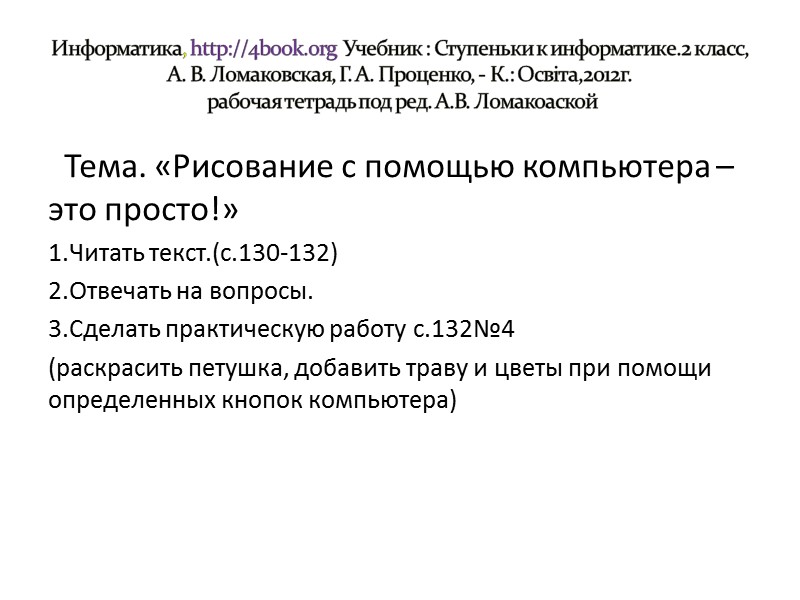 Информатика, http://4book.org Учебник : Ступеньки к информатике.2 класс, А. В. Ломаковская, Г. А. Проценко, - К.: Освіта,2012г.
рабочая тетрадь под ред. А.В. Ломакоаской

Тема. «Рисование с помощью компьютера – это просто!»

1.Читать текст.(с.130-132)

2.Отвечать на вопросы.

3.Сделать практическую работу с.132№4

(раскрасить петушка, добавить траву и цветы при помощи определенных кнопок компьютера)